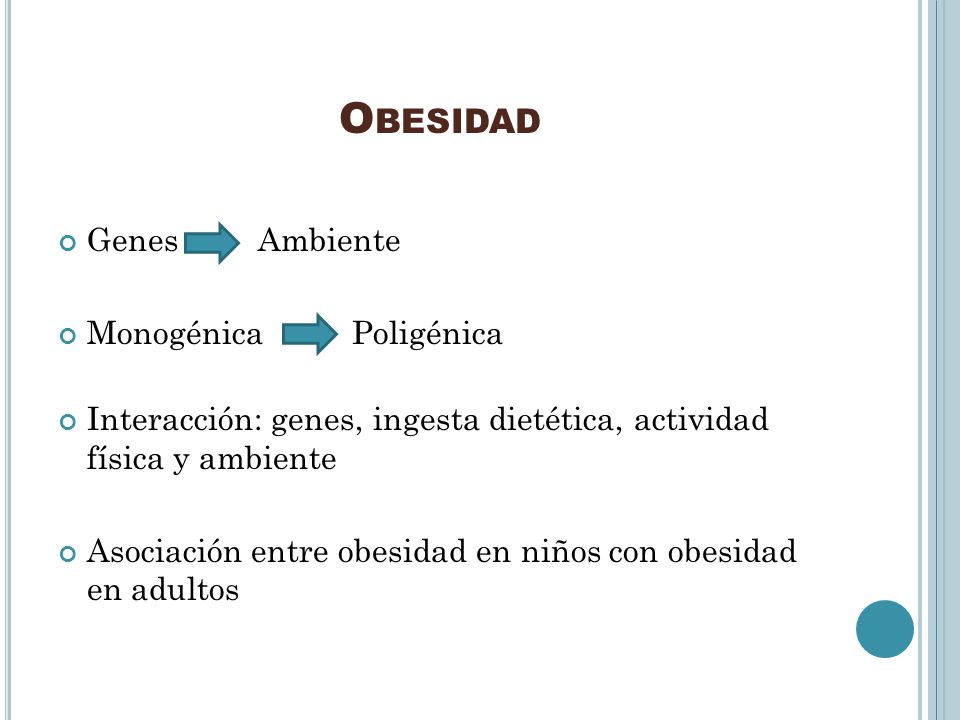 OBESIDAD

Genes Ambiente

Monogénica Poligénica

Interacción: genes, ingesta dietética, actividad física y ambiente

Asociación entre obesidad en niños con obesidad en adultos